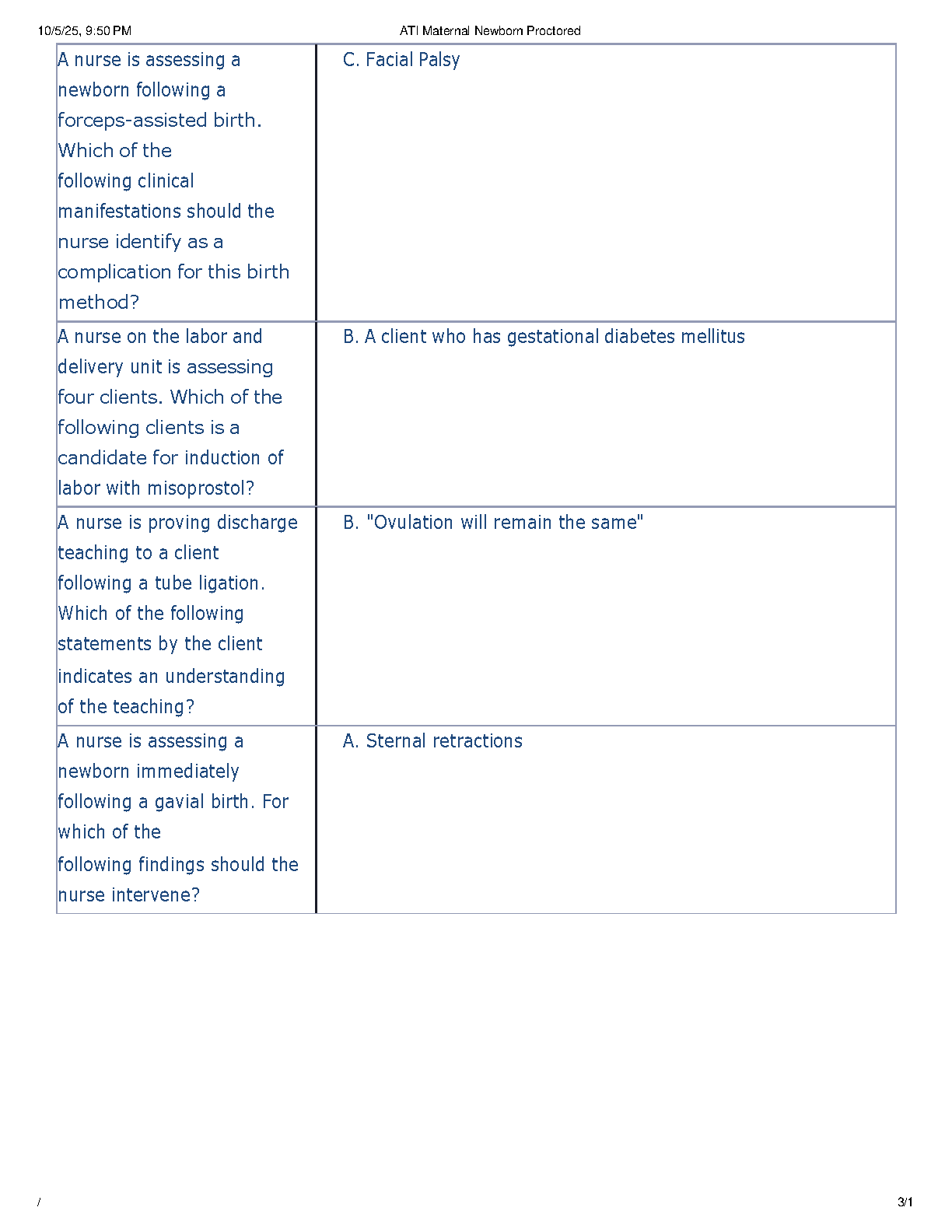 10/5/25, 9:50 PM ATI Maternal Newborn Proctored

| | |
|---|---|
| A nurse is assessing a newborn following a forceps-assisted birth. Which of the following clinical manifestations should the nurse identify as a complication for this birth method? | C. Facial Palsy |
| A nurse on the labor and delivery unit is assessing four clients. Which of the following clients is a candidate for induction of labor with misoprostol? | B. A client who has gestational diabetes mellitus |
| A nurse is proving discharge teaching to a client following a tube ligation. Which of the following statements by the client indicates an understanding of the teaching? | B. "Ovulation will remain the same" |
| A nurse is assessing a newborn immediately following a gavial birth. For which of the following findings should the nurse intervene? | A. Sternal retractions |

/ 3/1